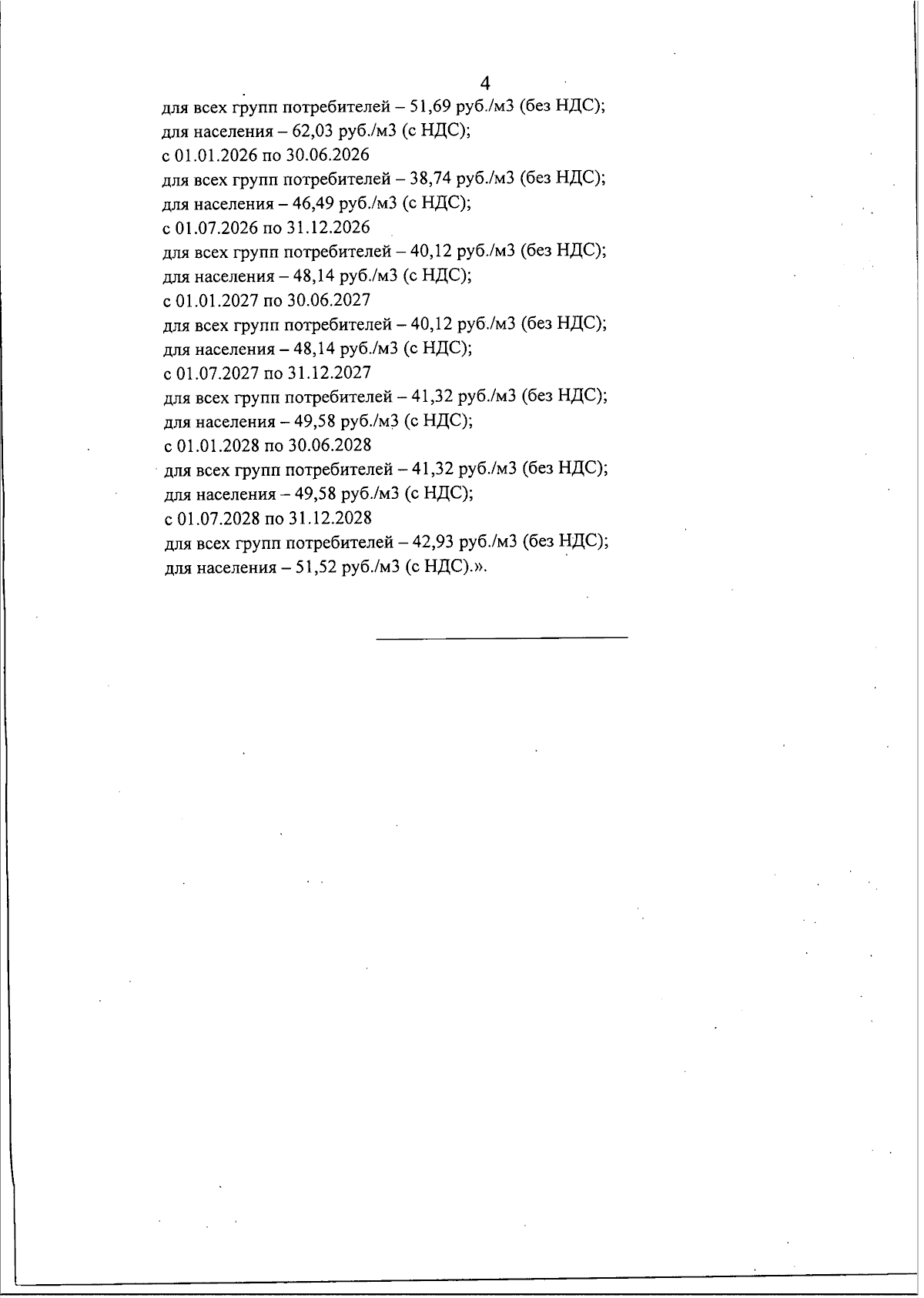 4

для всех групп потребителей – 51,69 руб./м3 (без НДС);
для населения – 62,03 руб./м3 (с НДС);
с 01.01.2026 по 30.06.2026
для всех групп потребителей – 38,74 руб./м3 (без НДС);
для населения – 46,49 руб./м3 (с НДС);
с 01.07.2026 по 31.12.2026
для всех групп потребителей – 40,12 руб./м3 (без НДС);
для населения – 48,14 руб./м3 (с НДС);
с 01.01.2027 по 30.06.2027
для всех групп потребителей – 40,12 руб./м3 (без НДС);
для населения – 48,14 руб./м3 (с НДС);
с 01.07.2027 по 31.12.2027
для всех групп потребителей – 41,32 руб./м3 (без НДС);
для населения – 49,58 руб./м3 (с НДС);
с 01.01.2028 по 30.06.2028
для всех групп потребителей – 41,32 руб./м3 (без НДС);
для населения – 49,58 руб./м3 (с НДС);
с 01.07.2028 по 31.12.2028
для всех групп потребителей – 42,93 руб./м3 (без НДС);
для населения – 51,52 руб./м3 (с НДС).».